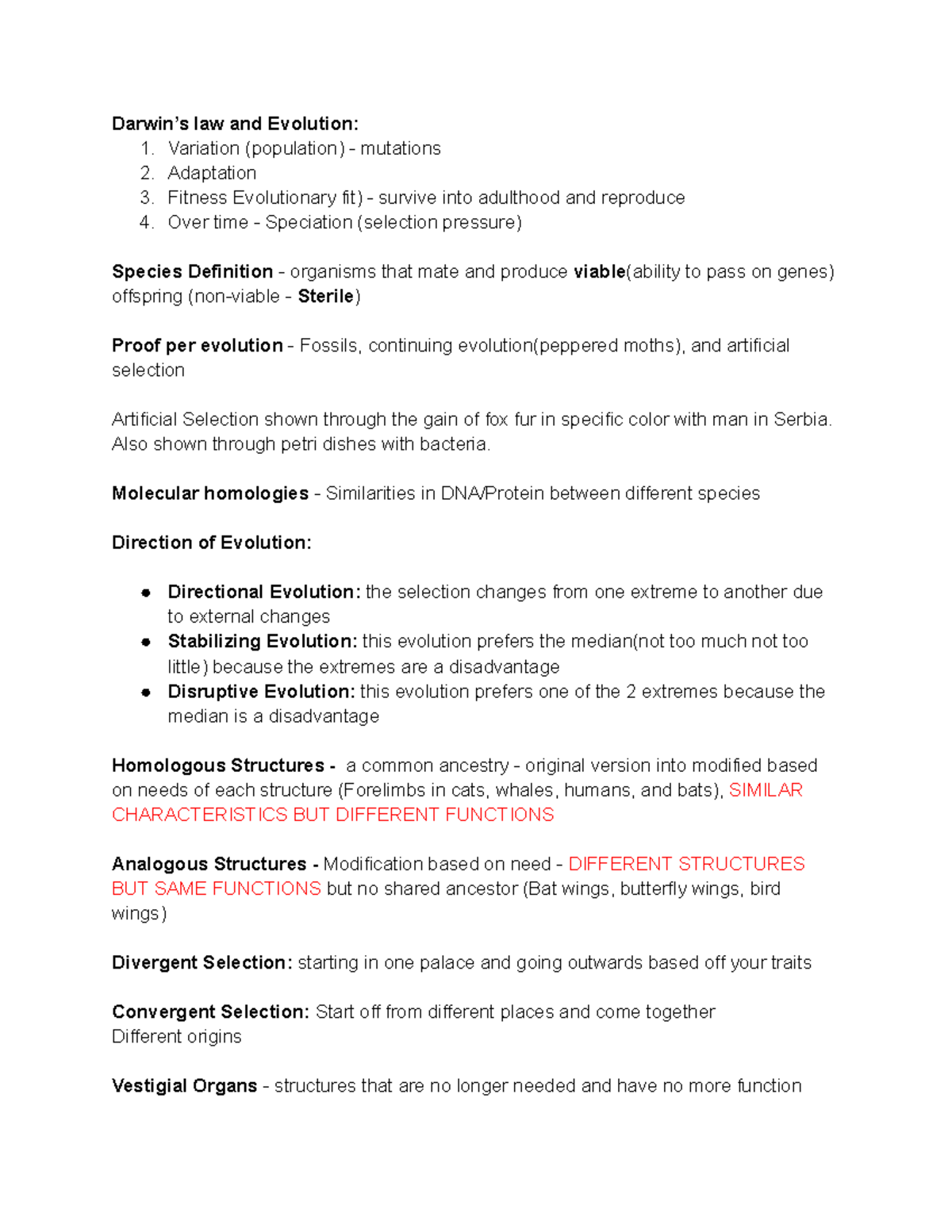 Darwin's law and Evolution:
1. Variation (population) - mutations
2. Adaptation
3. Fitness Evolutionary fit) - survive into adulthood and reproduce
4. Over time - Speciation (selection pressure)

Species Definition - organisms that mate and produce viable(ability to pass on genes) offspring (non-viable - Sterile)

Proof per evolution - Fossils, continuing evolution(peppered moths), and artificial selection

Artificial Selection shown through the gain of fox fur in specific color with man in Serbia. Also shown through petri dishes with bacteria.

Molecular homologies - Similarities in DNA/Protein between different species

Direction of Evolution:

• Directional Evolution: the selection changes from one extreme to another due to external changes
• Stabilizing Evolution: this evolution prefers the median(not too much not too little) because the extremes are a disadvantage
• Disruptive Evolution: this evolution prefers one of the 2 extremes because the median is a disadvantage

Homologous Structures - a common ancestry - original version into modified based on needs of each structure (Forelimbs in cats, whales, humans, and bats), SIMILAR CHARACTERISTICS BUT DIFFERENT FUNCTIONS

Analogous Structures - Modification based on need - DIFFERENT STRUCTURES BUT SAME FUNCTIONS but no shared ancestor (Bat wings, butterfly wings, bird wings)

Divergent Selection: starting in one palace and going outwards based off your traits

Convergent Selection: Start off from different places and come together
Different origins

Vestigial Organs - structures that are no longer needed and have no more function